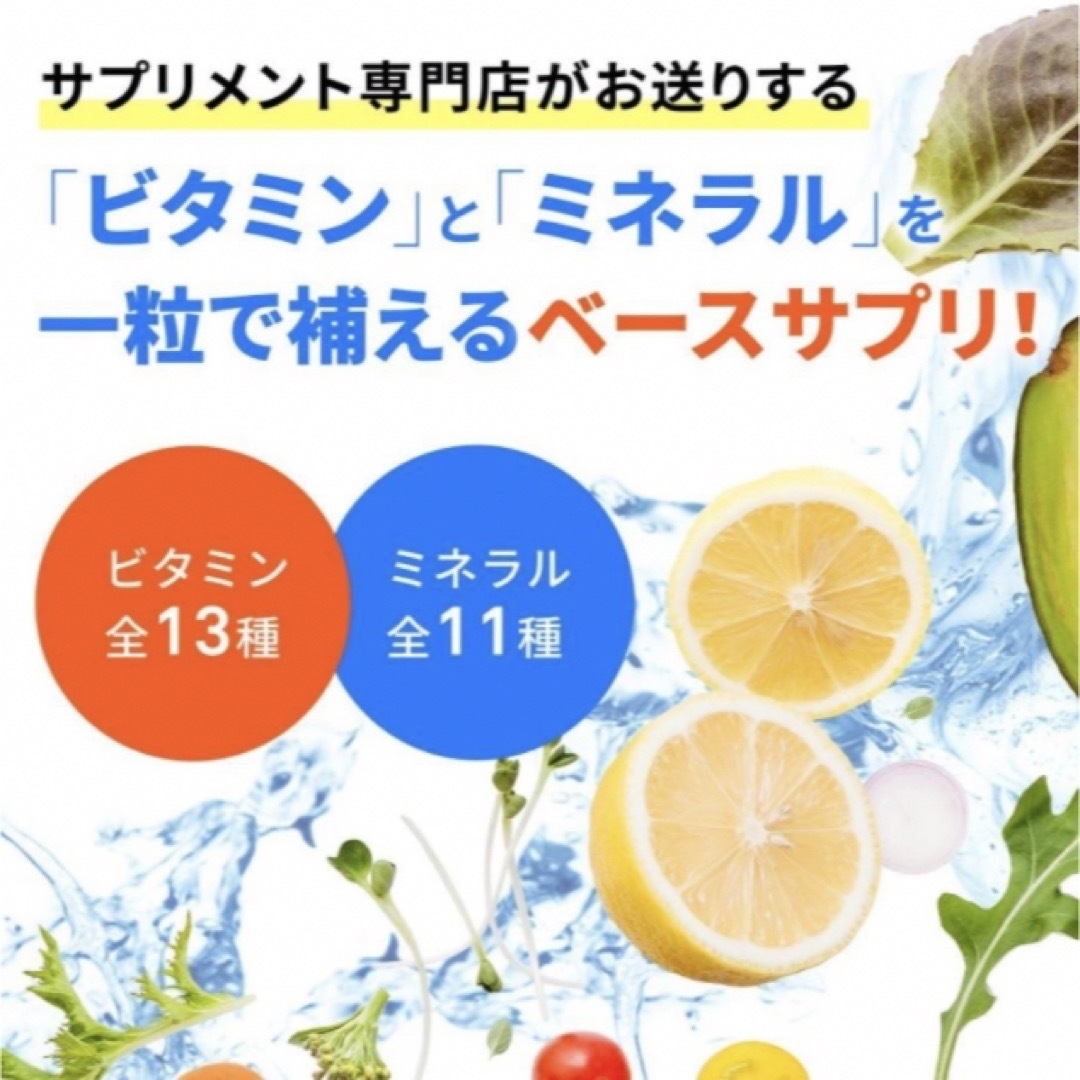 サプリメント専門店がお送りする

「ビタミン」と「ミネラル」を一粒で補えるベースサプリ!

ビタミン
全13種

ミネラル
全11種